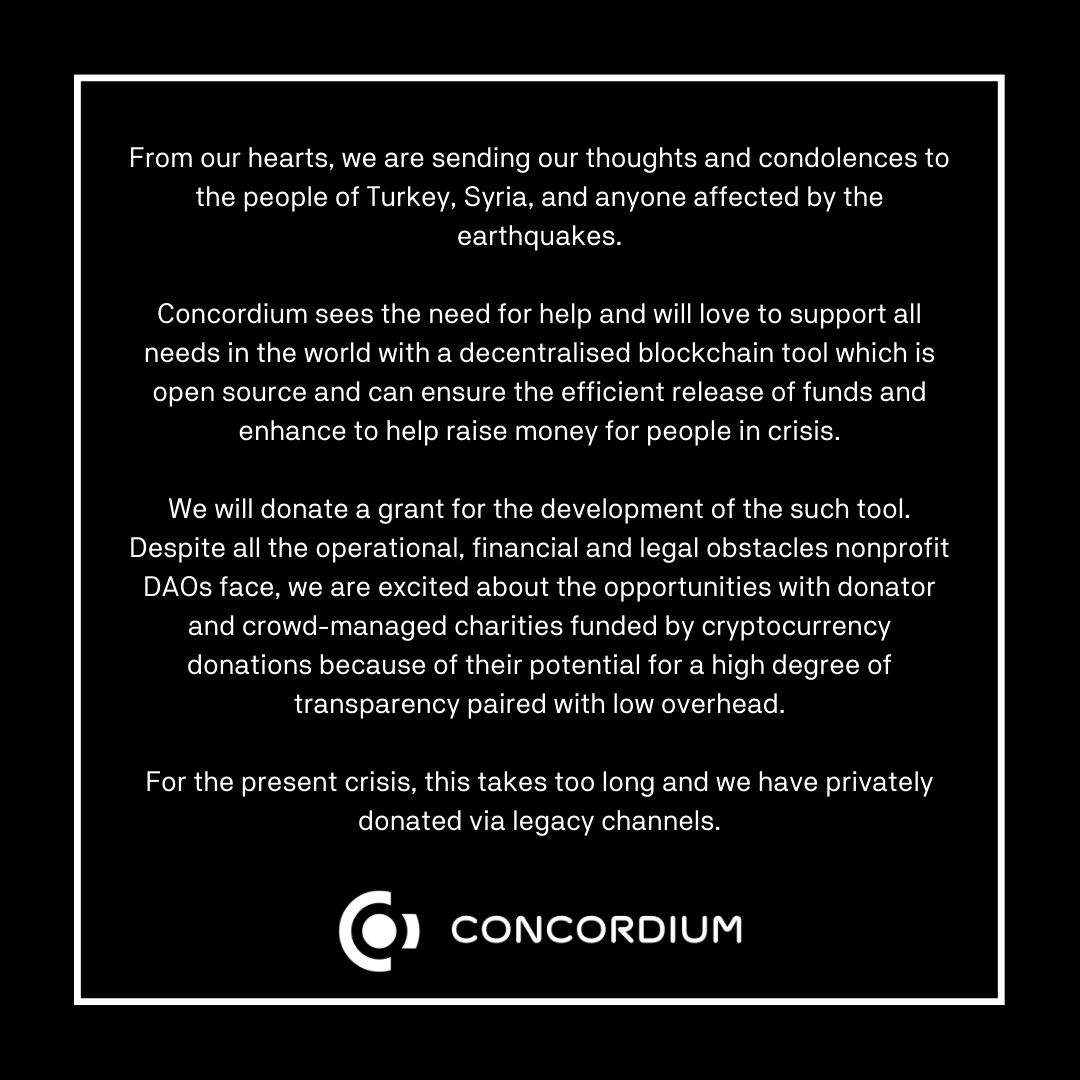 From our hearts, we are sending our thoughts and condolences to the people of Turkey, Syria, and anyone affected by the earthquakes.

Concordium sees the need for help and will love to support all needs in the world with a decentralised blockchain tool which is open source and can ensure the efficient release of funds and enhance to help raise money for people in crisis.

We will donate a grant for the development of the such tool. Despite all the operational, financial and legal obstacles nonprofit DAOs face, we are excited about the opportunities with donator and crowd-managed charities funded by cryptocurrency donations because of their potential for a high degree of transparency paired with low overhead.

For the present crisis, this takes too long and we have privately donated via legacy channels.

CONCORDIUM